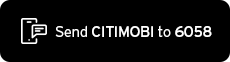 Send CITIMOBI to 6058